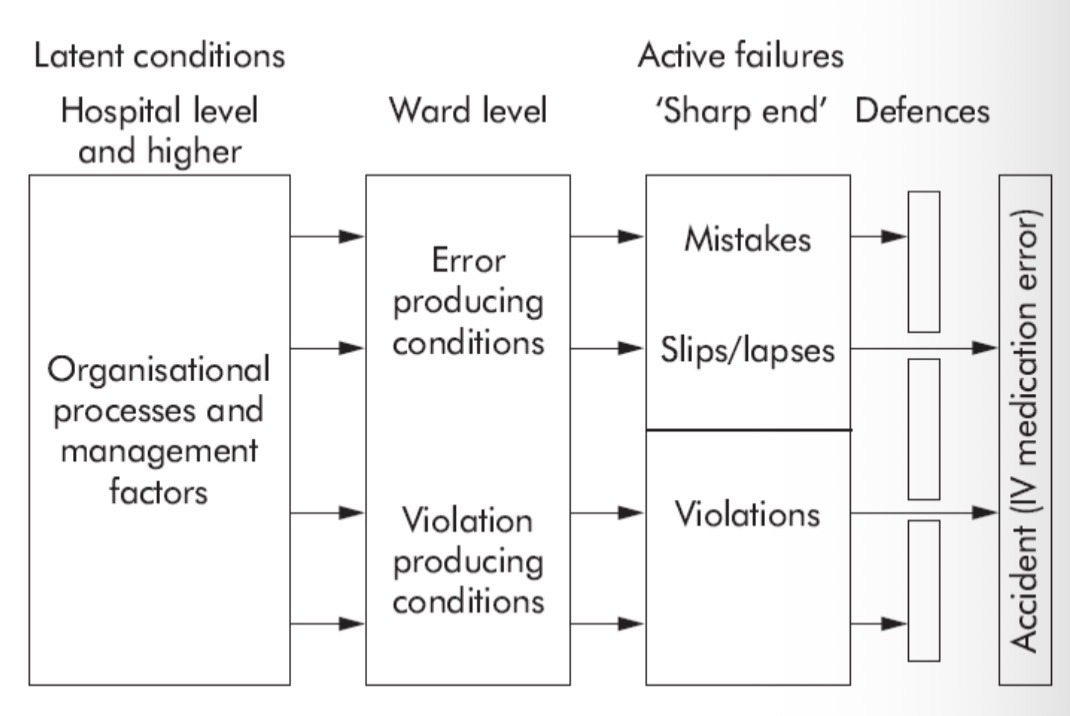 Latent conditions

Active failures

Hospital level and higher

Ward level

'Sharp end'

Defences

Organisational processes and management factors

Error producing conditions

Violation producing conditions

Mistakes

Slips/lapses

Violations

Accident (IV medication error)